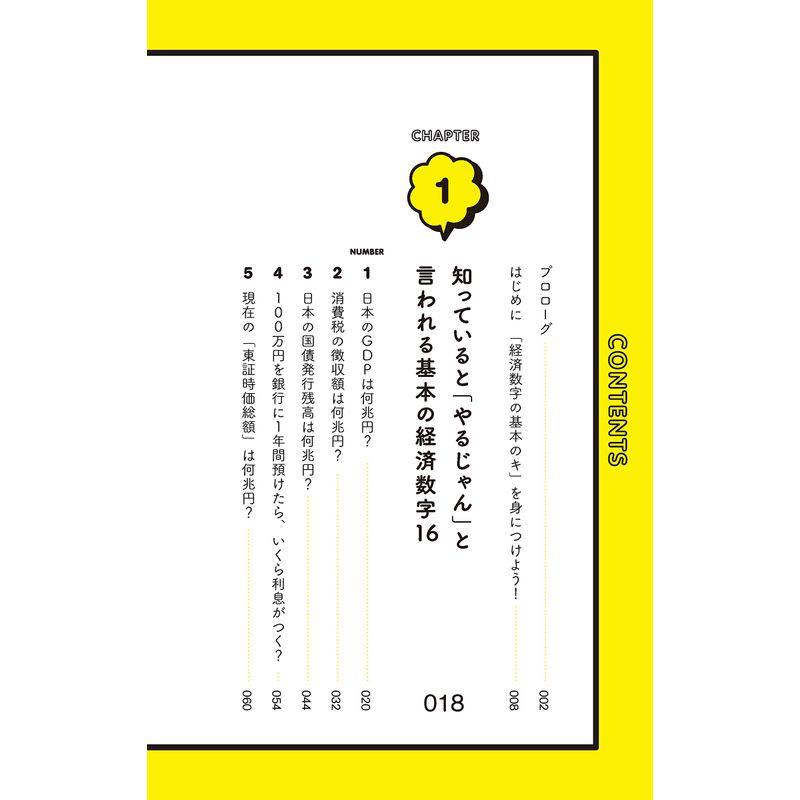 CONTENTS

プロローグ 002
はじめに 「経済数字の基本のキ」を身につけよう! 008

CHAPTER 1

知っていると「やるじゃん」と言われる基本の経済数字16 018

NUMBER
1 日本のGDPは何兆円? 020
2 消費税の徴収額は何兆円? 032
3 日本の国債発行残高は何兆円? 044
4 100万円を銀行に1年間預けたら、いくら利息がつく? 054
5 現在の「東証時価総額」は何兆円? 060